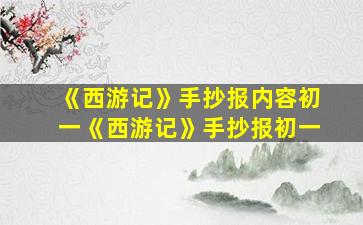 《西游记》手抄报内容初一《西游记》手抄报初一